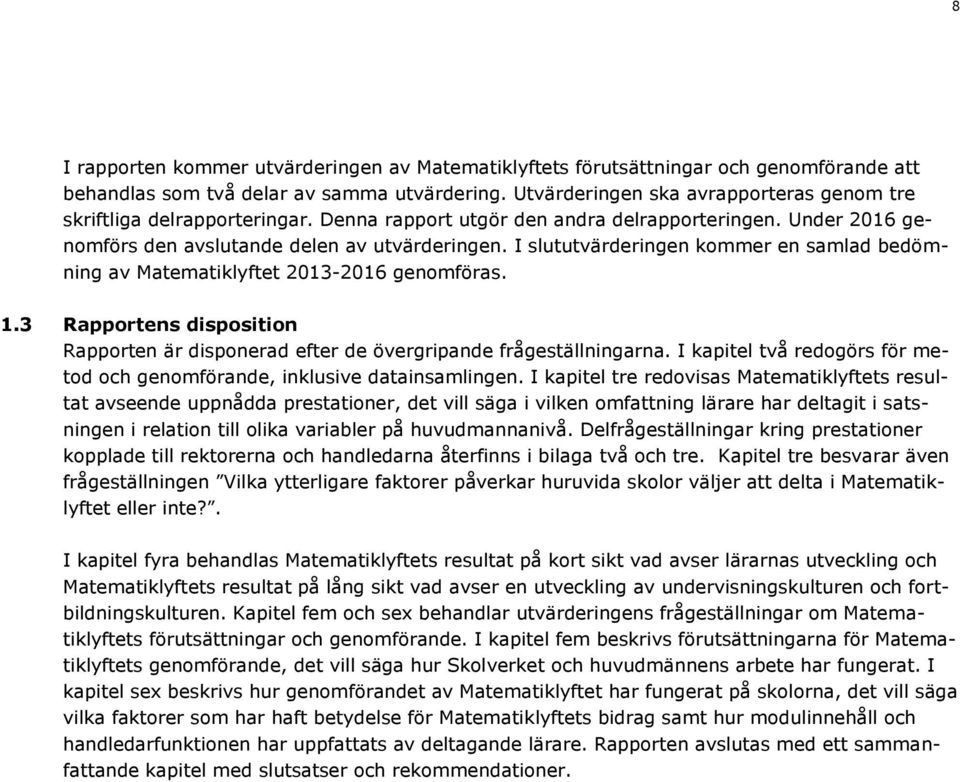 8

I rapporten kommer utvärderingen av Matematiklyftets förutsättningar och genomförande att behandlas som två delar av samma utvärdering. Utvärderingen ska avrapporteras genom tre skriftliga delrapporteringar. Denna rapport utgör den andra delrapporteringen. Under 2016 genomförs den avslutande delen av utvärderingen. I slututvärderingen kommer en samlad bedömning av Matematiklyftet 2013-2016 genomföras.

1.3 Rapportens disposition

Rapporten är disponerad efter de övergripande frågeställningarna. I kapitel två redogörs för metod och genomförande, inklusive datainsamlingen. I kapitel tre redovisas Matematiklyftets resultat avseende uppnådda prestationer, det vill säga i vilken omfattning lärare har deltagit i satsningen i relation till olika variabler på huvudmannanivå. Delfrågeställningar kring prestationer kopplade till rektorerna och handledarna återfinns i bilaga två och tre. Kapitel tre besvarar även frågeställningen ”Vilka ytterligare faktorer påverkar huruvida skolor väljer att delta i Matematiklyftet eller inte?”.

I kapitel fyra behandlas Matematiklyftets resultat på kort sikt vad avser lärarnas utveckling och Matematiklyftets resultat på lång sikt vad avser en utveckling av undervisningskulturen och fortbildningskulturen. Kapitel fem och sex behandlar utvärderingens frågeställningar om Matematiklyftets förutsättningar och genomförande. I kapitel fem beskrivs förutsättningarna för Matematiklyftets genomförande, det vill säga hur Skolverket och huvudmännens arbete har fungerat. I kapitel sex beskrivs hur genomförandet av Matematiklyftet har fungerat på skolorna, det vill säga vilka faktorer som har haft betydelse för Matematiklyftets bidrag samt hur modulinnehåll och handledarfunktionen har uppfattats av deltagande lärare. Rapporten avslutas med ett sammanfattande kapitel med slutsatser och rekommendationer.